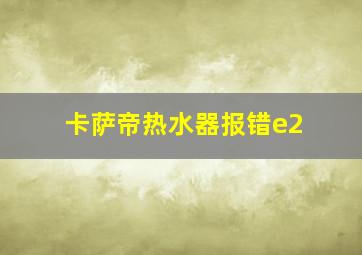 卡萨帝热水器报错e2